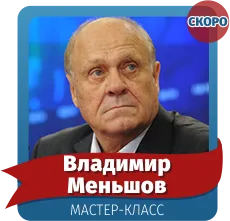 СКОРО

Владимир Меньшов

МАСТЕР-КЛАСС